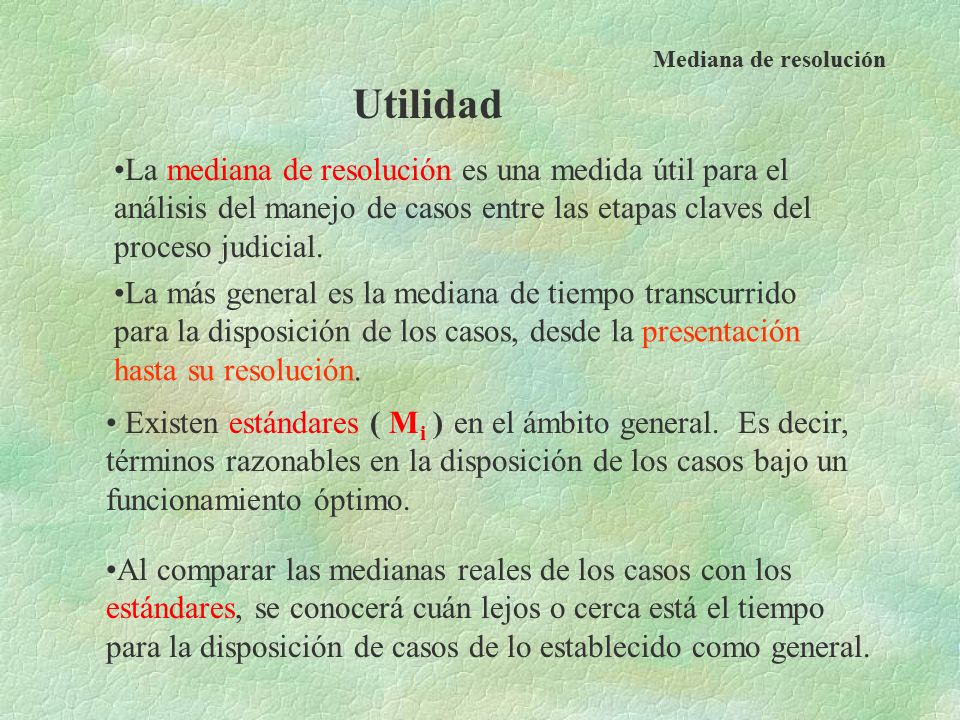 Mediana de resolución

Utilidad

•La mediana de resolución es una medida útil para el análisis del manejo de casos entre las etapas claves del proceso judicial.

•La más general es la mediana de tiempo transcurrido para la disposición de los casos, desde la presentación hasta su resolución.

• Existen estándares ( $M_i$ ) en el ámbito general. Es decir, términos razonables en la disposición de los casos bajo un funcionamiento óptimo.

•Al comparar las medianas reales de los casos con los estándares, se conocerá cuán lejos o cerca está el tiempo para la disposición de casos de lo establecido como general.